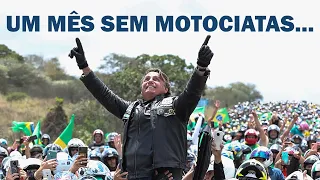 UM MÊS SEM MOTOCIATAS...